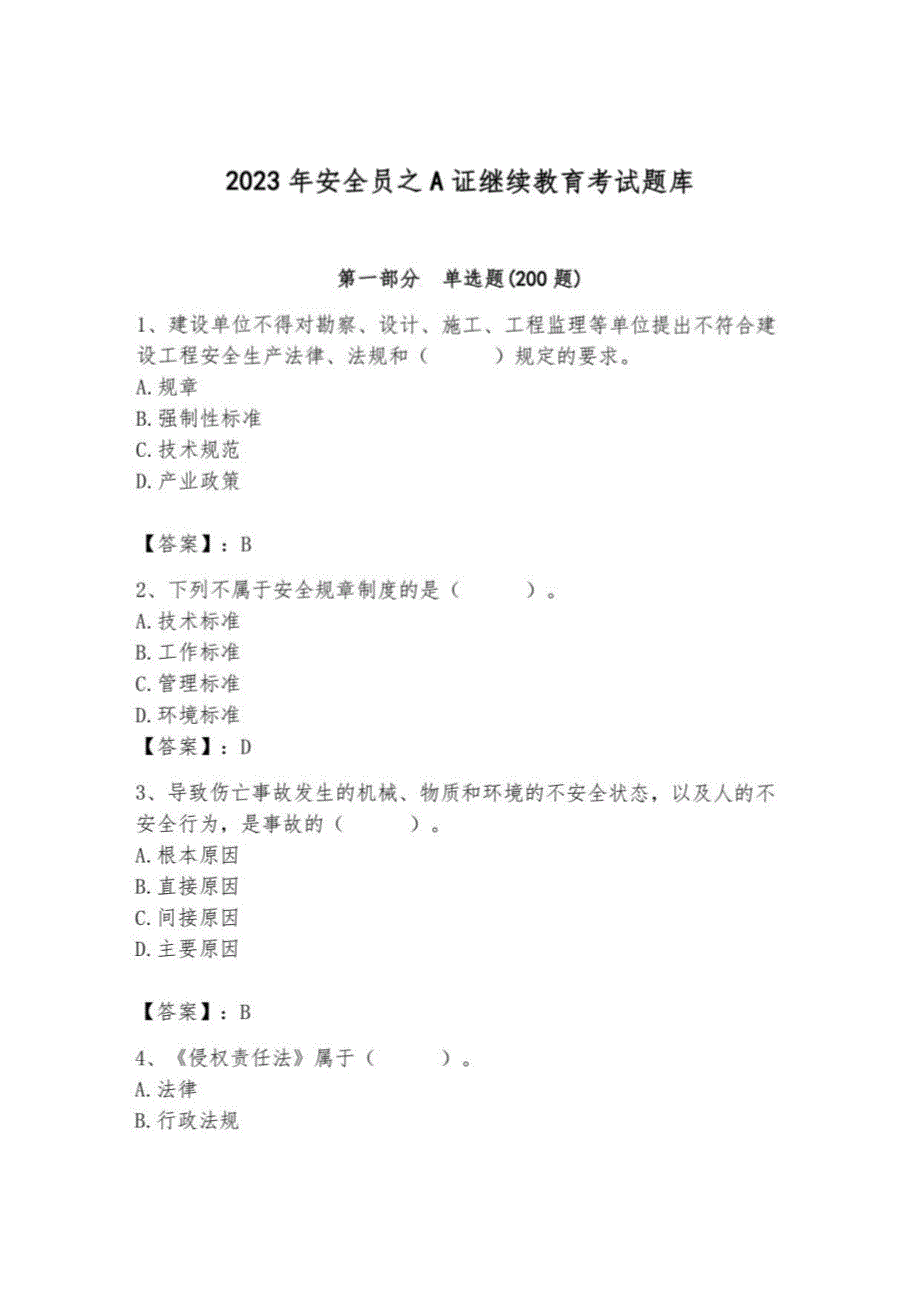 2023年安全员之A证继续教育考试题库

第一部分　单选题(200题)

1、建设单位不得对勘察、设计、施工、工程监理等单位提出不符合建设工程安全生产法律、法规和（　　）规定的要求。
A.规章
B.强制性标准
C.技术规范
D.产业政策

【答案】：B

2、下列不属于安全规章制度的是（　　）。
A.技术标准
B.工作标准
C.管理标准
D.环境标准
【答案】：D

3、导致伤亡事故发生的机械、物质和环境的不安全状态，以及人的不安全行为，是事故的（　　）。
A.根本原因
B.直接原因
C.间接原因
D.主要原因

【答案】：B

4、《侵权责任法》属于（　　）。
A.法律
B.行政法规